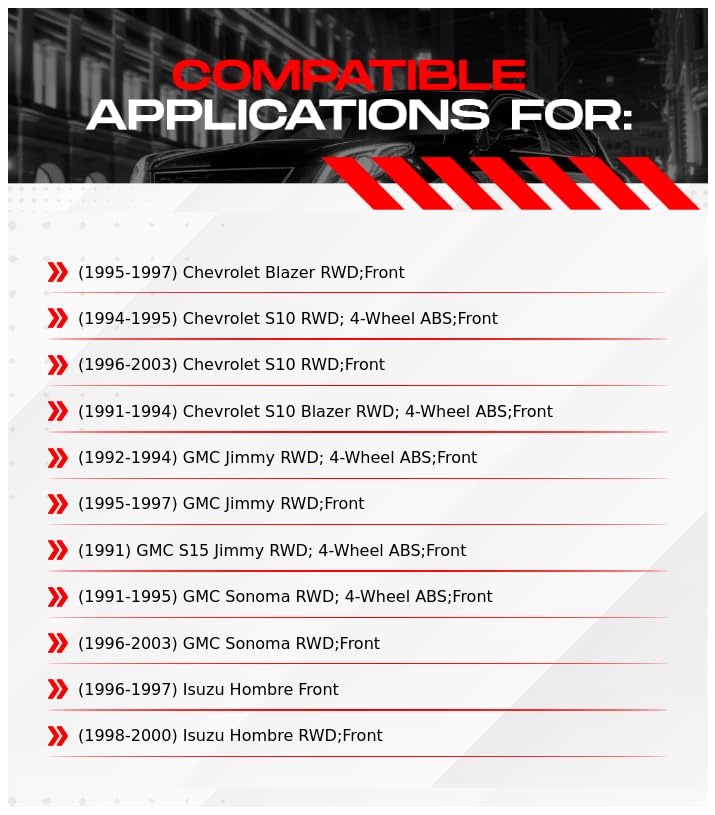 COMPATIBLE
APPLICATIONS FOR:

(1995-1997) Chevrolet Blazer RWD;Front

(1994-1995) Chevrolet S10 RWD; 4-Wheel ABS;Front

(1996-2003) Chevrolet S10 RWD;Front

(1991-1994) Chevrolet S10 Blazer RWD; 4-Wheel ABS;Front

(1992-1994) GMC Jimmy RWD; 4-Wheel ABS;Front

(1995-1997) GMC Jimmy RWD;Front

(1991) GMC S15 Jimmy RWD; 4-Wheel ABS;Front

(1991-1995) GMC Sonoma RWD; 4-Wheel ABS;Front

(1996-2003) GMC Sonoma RWD;Front

(1996-1997) Isuzu Hombre Front

(1998-2000) Isuzu Hombre RWD;Front